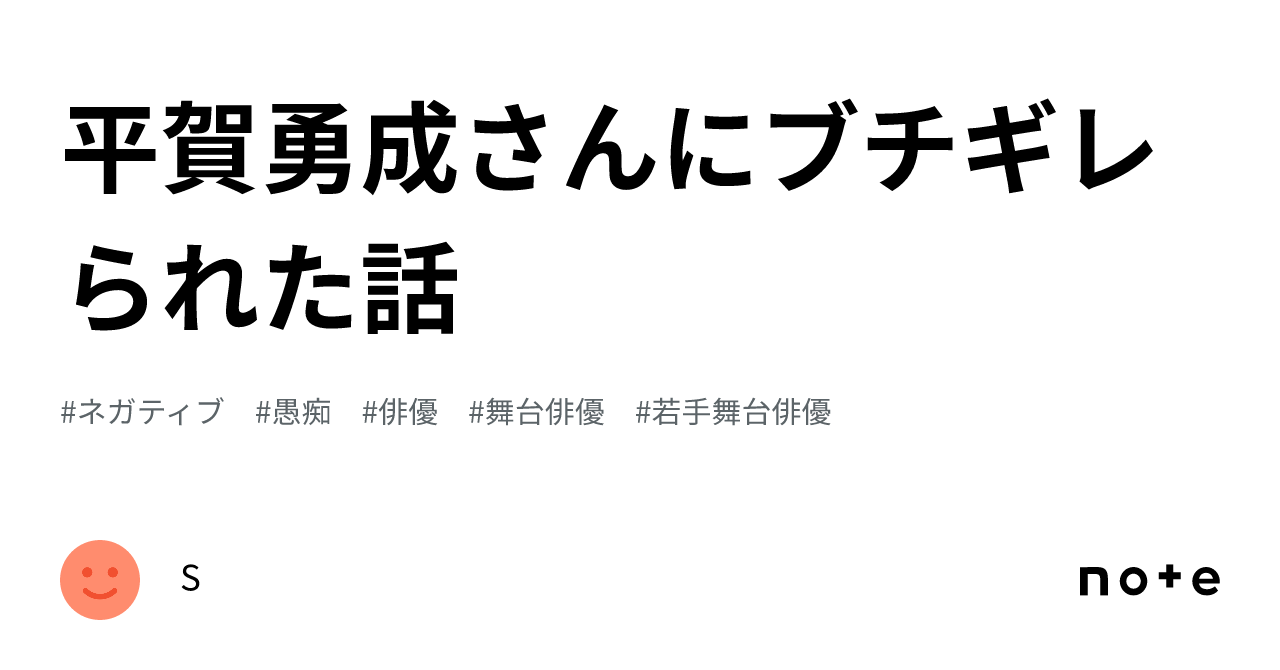 平賀勇成さんにブチギレられた話

#ネガティブ #愚痴 #俳優 #舞台俳優 #若手舞台俳優

S

note